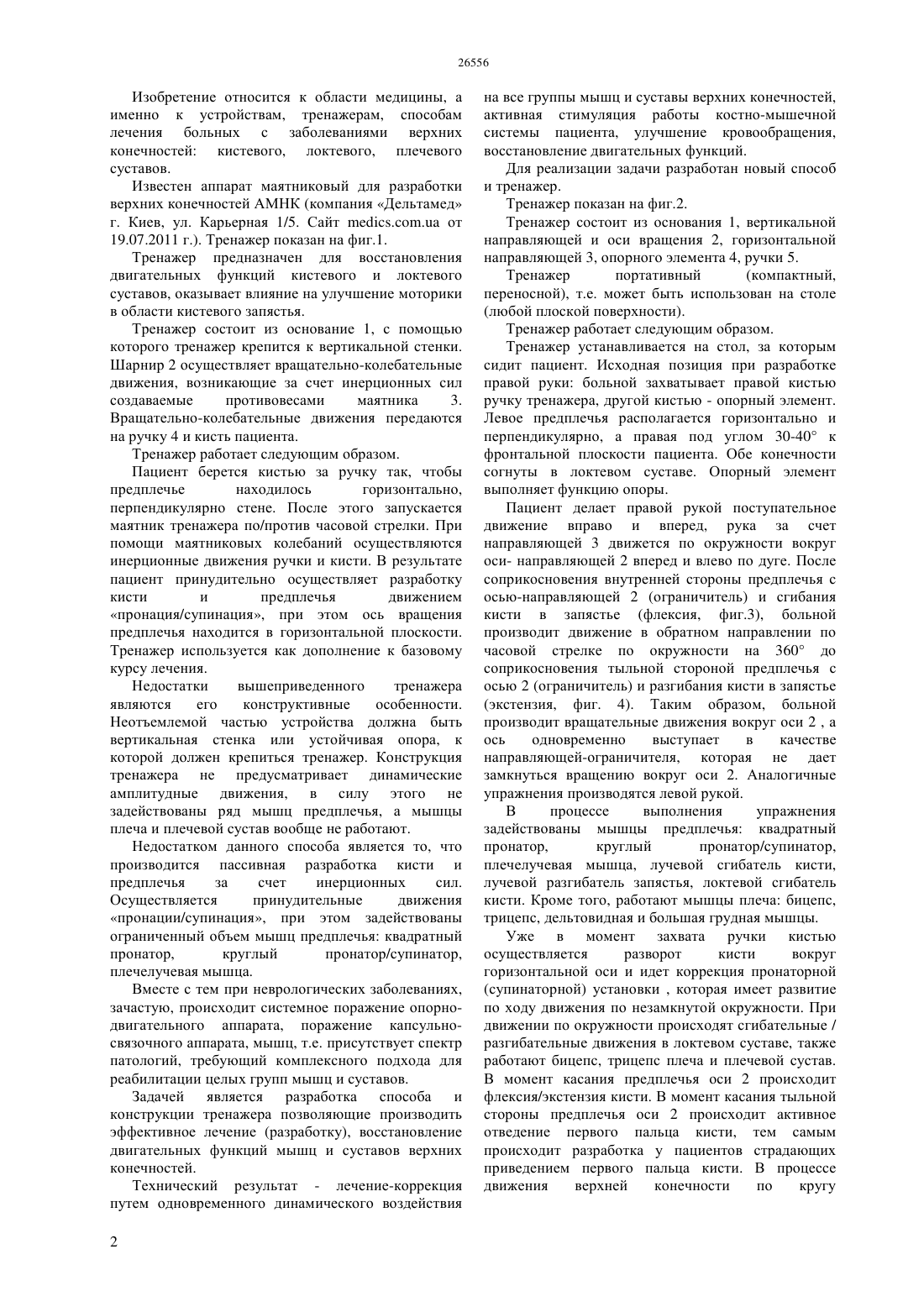 26556

Изобретение относится к области медицины, а именно к устройствам, тренажерам, способам лечения больных с заболеваниями верхних конечностей: кистевого, локтевого, плечевого суставов.

Известен аппарат маятниковый для разработки верхних конечностей АМНК (компания «Дельтамед» г. Киев, ул. Карьерная 1/5. Сайт medics.com.ua от 19.07.2011 г.). Тренажер показан на фиг.1.

Тренажер предназначен для восстановления двигательных функций кистевого и локтевого суставов, оказывает влияние на улучшение моторики в области кистевого запястья.

Тренажер состоит из основание 1, с помощью которого тренажер крепится к вертикальной стенки. Шарнир 2 осуществляет вращательно-колебательные движения, возникающие за счет инерционных сил создаваемые противовесами маятника 3. Вращательно-колебательные движения передаются на ручку 4 и кисть пациента.

Тренажер работает следующим образом.

Пациент берется кистью за ручку так, чтобы предплечье находилось горизонтально, перпендикулярно стене. После этого запускается маятник тренажера по/против часовой стрелки. При помощи маятниковых колебаний осуществляются инерционные движения ручки и кисти. В результате пациент принудительно осуществляет разработку кисти и предплечья движением «пронация/супинация», при этом ось вращения предплечья находится в горизонтальной плоскости. Тренажер используется как дополнение к базовому курсу лечения.

Недостатки вышеприведенного тренажера являются его конструктивные особенности. Неотъемлемой частью устройства должна быть вертикальная стенка или устойчивая опора, к которой должен крепиться тренажер. Конструкция тренажера не предусматривает динамические амплитудные движения, в силу этого не задействованы ряд мышц предплечья, а мышцы плеча и плечевой сустав вообще не работают.

Недостатком данного способа является то, что производится пассивная разработка кисти и предплечья за счет инерционных сил. Осуществляется принудительные движения «пронации/супинация», при этом задействованы ограниченный объем мышц предплечья: квадратный пронатор, круглый пронатор/супинатор, плечелучевая мышца.

Вместе с тем при неврологических заболеваниях, зачастую, происходит системное поражение опорно-двигательного аппарата, поражение капсульно-связочного аппарата, мышц, т.е. присутствует спектр патологий, требующий комплексного подхода для реабилитации целых групп мышц и суставов.

Задачей является разработка способа и конструкции тренажера позволяющие производить эффективное лечение (разработку), восстановление двигательных функций мышц и суставов верхних конечностей.

Технический результат - лечение-коррекция путем одновременного динамического воздействия на все группы мышц и суставы верхних конечностей, активная стимуляция работы костно-мышечной системы пациента, улучшение кровообращения, восстановление двигательных функций.

Для реализации задачи разработан новый способ и тренажер.

Тренажер показан на фиг.2.

Тренажер состоит из основания 1, вертикальной направляющей и оси вращения 2, горизонтальной направляющей 3, опорного элемента 4, ручки 5.

Тренажер портативный (компактный, переносной), т.е. может быть использован на столе (любой плоской поверхности).

Тренажер работает следующим образом.

Тренажер устанавливается на стол, за которым сидит пациент. Исходная позиция при разработке правой руки: больной захватывает правой кистью ручку тренажера, другой кистью - опорный элемент. Левое предплечья располагается горизонтально и перпендикулярно, а правая под углом 30-40° к фронтальной плоскости пациента. Обе конечности согнуты в локтевом суставе. Опорный элемент выполняет функцию опоры.

Пациент делает правой рукой поступательное движение вправо и вперед, рука за счет направляющей 3 движется по окружности вокруг оси- направляющей 2 вперед и влево по дуге. После соприкосновения внутренней стороны предплечья с осью-направляющей 2 (ограничитель) и сгибания кисти в запястье (флексия, фиг.3), больной производит движение в обратном направлении по часовой стрелке по окружности на 360° до соприкосновения тыльной стороной предплечья с осью 2 (ограничитель) и разгибания кисти в запястье (экстензия, фиг. 4). Таким образом, больной производит вращательные движения вокруг оси 2 , а ось одновременно выступает в качестве направляющей-ограничителя, которая не дает замкнуться вращению вокруг оси 2. Аналогичные упражнения производятся левой рукой.

В процессе выполнения упражнения задействованы мышцы предплечья: квадратный пронатор, круглый пронатор/супинатор, плечелучевая мышца, лучевой сгибатель кисти, лучевой разгибатель запястья, локтевой сгибатель кисти. Кроме того, работают мышцы плеча: бицепс, трицепс, дельтовидная и большая грудная мышцы.

Уже в момент захвата ручки кистью осуществляется разворот кисти вокруг горизонтальной оси и идет коррекция пронаторной (супинаторной) установки , которая имеет развитие по ходу движения по незамкнутой окружности. При движении по окружности происходят сгибательные / разгибательные движения в локтевом суставе, также работают бицепс, трицепс плеча и плечевой сустав. В момент касания предплечья оси 2 происходит флексия/экстензия кисти. В момент касания тыльной стороны предплечья оси 2 происходит активное отведение первого пальца кисти, тем самым происходит разработка у пациентов страдающих приведением первого пальца кисти. В процессе движения верхней конечности по кругу

2